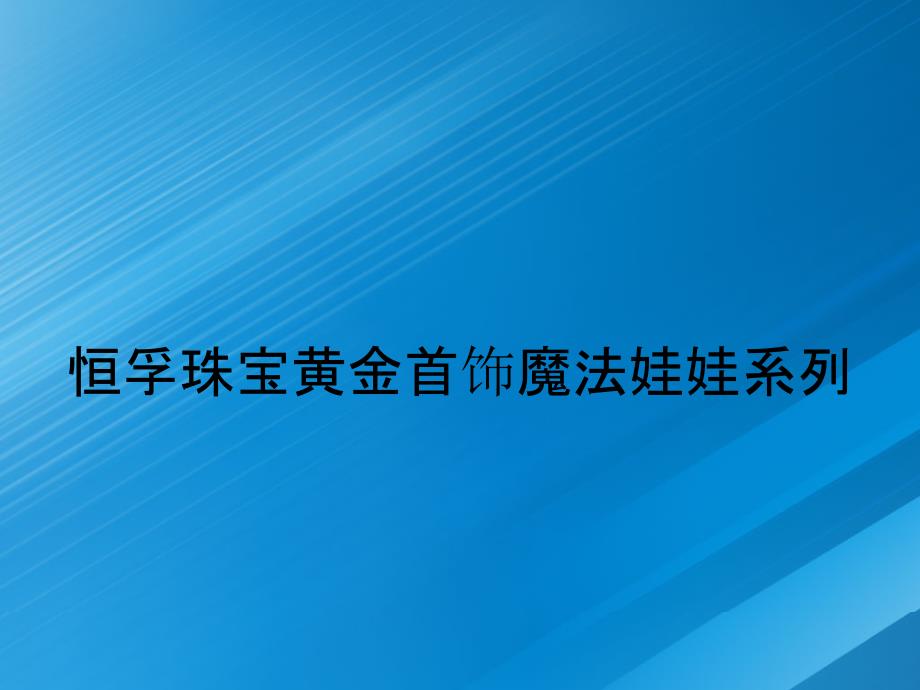 恒孚珠宝黄金首饰魔法娃娃系列